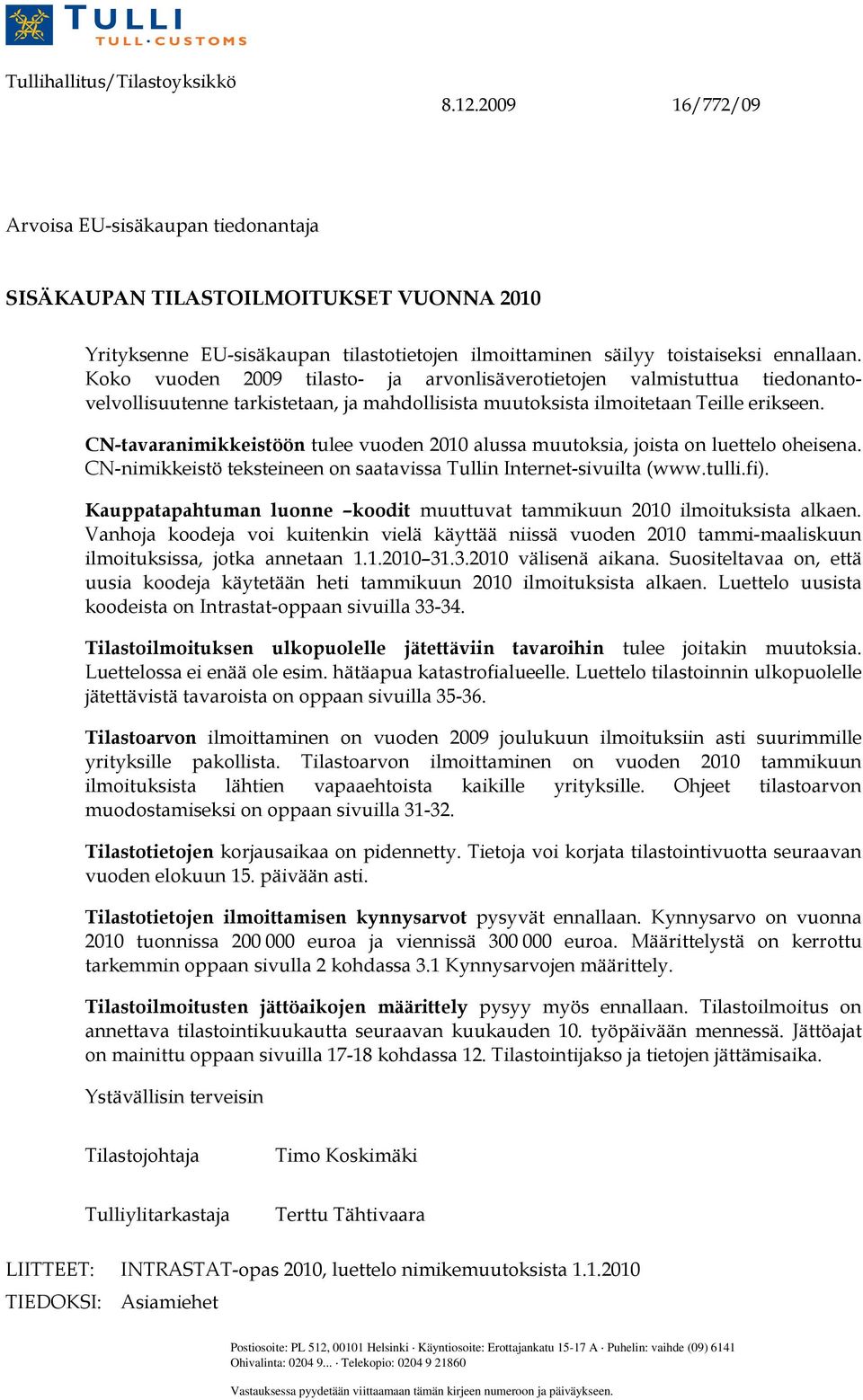 TULLI
TULL · CUSTOMS

Tullihallitus/Tilastoyksikkö

8.12.2009 16/772/09

Arvoisa EU-sisäkaupan tiedonantaja

SISÄKAUPAN TILASTOILMOITUKSET VUONNA 2010

Yrityksenne EU-sisäkaupan tilastotietojen ilmoittaminen säilyy toistaiseksi ennallaan. Koko vuoden 2009 tilasto- ja arvonlisäverotietojen valmistuttua tiedonantovelvollisuutenne tarkistetaan, ja mahdollisista muutoksista ilmoitetaan Teille erikseen.

CN-tavaranimikkeistöön tulee vuoden 2010 alussa muutoksia, joista on luettelo oheisena. CN-nimikkeistö teksteineen on saatavissa Tullin Internet-sivuilta (www.tulli.fi).

Kauppatapahtuman luonne –koodit muuttuvat tammikuun 2010 ilmoituksista alkaen. Vanhoja koodeja voi kuitenkin vielä käyttää niissä vuoden 2010 tammi-maaliskuun ilmoituksissa, jotka annetaan 1.1.2010–31.3.2010 välisenä aikana. Suositeltavaa on, että uusia koodeja käytetään heti tammikuun 2010 ilmoituksista alkaen. Luettelo uusista koodeista on Intrastat-oppaan sivuilla 33-34.

Tilastoilmoituksen ulkopuolelle jätettäviin tavaroihin tulee joitakin muutoksia. Luettelossa ei enää ole esim. hätäapua katastrofialueelle. Luettelo tilastoinnin ulkopuolelle jätettävistä tavaroista on oppaan sivuilla 35-36.

Tilastoarvon ilmoittaminen on vuoden 2009 joulukuun ilmoituksiin asti suurimmille yrityksille pakollista. Tilastoarvon ilmoittaminen on vuoden 2010 tammikuun ilmoituksista lähtien vapaaehtoista kaikille yrityksille. Ohjeet tilastoarvon muodostamiseksi on oppaan sivuilla 31-32.

Tilastotietojen korjausaikaa on pidennetty. Tietoja voi korjata tilastointivuotta seuraavan vuoden elokuun 15. päivään asti.

Tilastotietojen ilmoittamisen kynnysarvot pysyvät ennallaan. Kynnysarvo on vuonna 2010 tuonnissa 200 000 euroa ja viennissä 300 000 euroa. Määrittelystä on kerrottu tarkemmin oppaan sivulla 2 kohdassa 3.1 Kynnysarvojen määrittely.

Tilastoilmoitusten jättöaikojen määrittely pysyy myös ennallaan. Tilastoilmoitus on annettava tilastointikuukautta seuraavan kuukauden 10. työpäivään mennessä. Jättöajat on mainittu oppaan sivuilla 17-18 kohdassa 12. Tilastointijakso ja tietojen jättämisaika.

Ystävällisin terveisin

Tilastojohtaja Timo Koskimäki

Tulliylitarkastaja Terttu Tähtivaara

LIITTEET: INTRASTAT-opas 2010, luettelo nimikemuutoksista 1.1.2010
TIEDOKSI: Asiamiehet

Postiosoite: PL 512, 00101 Helsinki · Käyntiosoite: Erottajankatu 15-17 A · Puhelin: vaihde (09) 6141
Ohivalinta: 0204 9... · Telekopio: 0204 9 21860

Vastauksessa pyydetään viittaamaan tämän kirjeen numeroon ja päiväykseen.